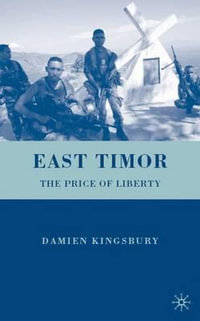 EAST TIMOR
THE PRICE OF LIBERTY

DAMIEN KINGSBURY